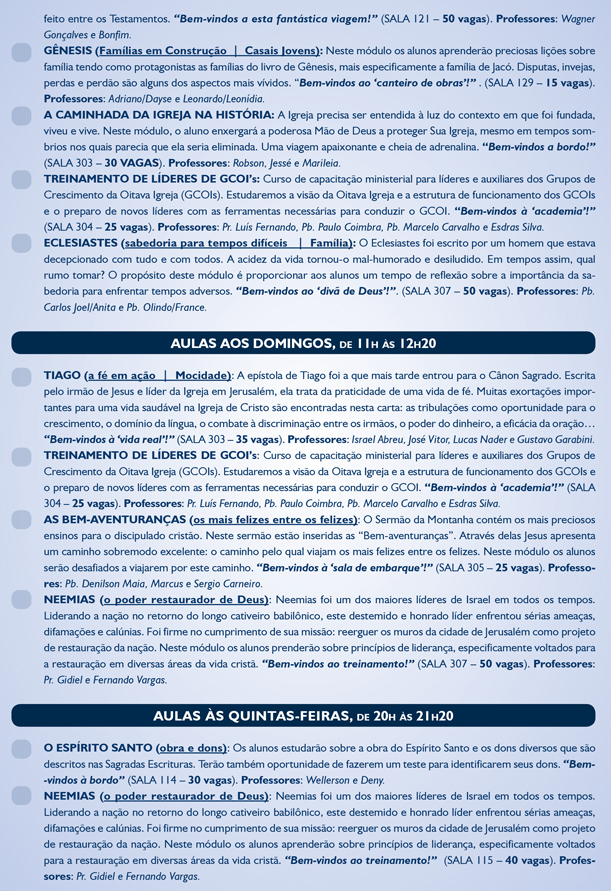 feito entre os Testamentos. "Bem-vindos a esta fantástica viagem!" (SALA 121 – 50 vagas). Professores: Wagner Gonçalves e Bonfim.

GÊNESIS (Famílias em Construção | Casais Jovens): Neste módulo os alunos aprenderão preciosas lições sobre família tendo como protagonistas as famílias do livro de Gênesis, mais especificamente a família de Jacó. Disputas, invejas, perdas e perdão são alguns dos aspectos mais vívidos. "Bem-vindos ao 'canteiro de obras'!" . (SALA 129 – 15 vagas). Professores: Adriano/Dayse e Leonardo/Leonídia.

A CAMINHADA DA IGREJA NA HISTÓRIA: A Igreja precisa ser entendida à luz do contexto em que foi fundada, viveu e vive. Neste módulo, o aluno enxergará a poderosa Mão de Deus a proteger Sua Igreja, mesmo em tempos sombrios nos quais parecia que ela seria eliminada. Uma viagem apaixonante e cheia de adrenalina. "Bem-vindos a bordo!" (SALA 303 – 30 VAGAS). Professores: Robson, Jessé e Marileia.

TREINAMENTO DE LÍDERES DE GCOI's: Curso de capacitação ministerial para líderes e auxiliares dos Grupos de Crescimento da Oitava Igreja (GCOIs). Estudaremos a visão da Oitava Igreja e a estrutura de funcionamento dos GCOIs e o preparo de novos líderes com as ferramentas necessárias para conduzir o GCOI. "Bem-vindos à 'academia'!" (SALA 304 – 25 vagas). Professores: Pr. Luís Fernando, Pb. Paulo Coimbra, Pb. Marcelo Carvalho e Esdras Silva.

ECLESIASTES (sabedoria para tempos difíceis | Família): O Eclesiastes foi escrito por um homem que estava decepcionado com tudo e com todos. A acidez da vida tornou-o mal-humorado e desiludido. Em tempos assim, qual rumo tomar? O propósito deste módulo é proporcionar aos alunos um tempo de reflexão sobre a importância da sabedoria para enfrentar tempos adversos. "Bem-vindos ao 'divã de Deus'!". (SALA 307 – 50 vagas). Professores: Pb. Carlos Joel/Anita e Pb. Olindo/France.

AULAS AOS DOMINGOS, DE 11H ÀS 12H20

TIAGO (a fé em ação | Mocidade): A epístola de Tiago foi a que mais tarde entrou para o Cânon Sagrado. Escrita pelo irmão de Jesus e líder da Igreja em Jerusalém, ela trata da praticidade de uma vida de fé. Muitas exortações importantes para uma vida saudável na Igreja de Cristo são encontradas nesta carta: as tribulações como oportunidade para o crescimento, o domínio da língua, o combate à discriminação entre os irmãos, o poder do dinheiro, a eficácia da oração... "Bem-vindos à 'vida real'!" (SALA 303 – 35 vagas). Professores: Israel Abreu, José Vitor, Lucas Nader e Gustavo Garabini.

TREINAMENTO DE LÍDERES DE GCOI's: Curso de capacitação ministerial para líderes e auxiliares dos Grupos de Crescimento da Oitava Igreja (GCOIs). Estudaremos a visão da Oitava Igreja e a estrutura de funcionamento dos GCOIs e o preparo de novos líderes com as ferramentas necessárias para conduzir o GCOI. "Bem-vindos à 'academia'!" (SALA 304 – 25 vagas). Professores: Pr. Luís Fernando, Pb. Paulo Coimbra, Pb. Marcelo Carvalho e Esdras Silva.

AS BEM-AVENTURANÇAS (os mais felizes entre os felizes): O Sermão da Montanha contém os mais preciosos ensinos para o discipulado cristão. Neste sermão estão inseridas as "Bem-aventuranças". Através delas Jesus apresenta um caminho sobremodo excelente: o caminho pelo qual viajam os mais felizes entre os felizes. Neste módulo os alunos serão desafiados a viajarem por este caminho. "Bem-vindos à 'sala de embarque'!" (SALA 305 – 25 vagas). Professores: Pb. Denilson Maia, Marcus e Sergio Carneiro.

NEEMIAS (o poder restaurador de Deus): Neemias foi um dos maiores líderes de Israel em todos os tempos. Liderando a nação no retorno do longo cativeiro babilônico, este destemido e honrado líder enfrentou sérias ameaças, difamações e calúnias. Foi firme no cumprimento de sua missão: reerguer os muros da cidade de Jerusalém como projeto de restauração da nação. Neste módulo os alunos prenderão sobre princípios de liderança, especificamente voltados para a restauração em diversas áreas da vida cristã. "Bem-vindos ao treinamento!" (SALA 307 – 50 vagas). Professores: Pr. Gidiel e Fernando Vargas.

AULAS ÀS QUINTAS-FEIRAS, DE 20H ÀS 21H20

O ESPÍRITO SANTO (obra e dons): Os alunos estudarão sobre a obra do Espírito Santo e os dons diversos que são descritos nas Sagradas Escrituras. Terão também oportunidade de fazerem um teste para identificarem seus dons. "Bem-vindos à bordo" (SALA 114 – 30 vagas). Professores: Wellerson e Deny.

NEEMIAS (o poder restaurador de Deus): Neemias foi um dos maiores líderes de Israel em todos os tempos. Liderando a nação no retorno do longo cativeiro babilônico, este destemido e honrado líder enfrentou sérias ameaças, difamações e calúnias. Foi firme no cumprimento de sua missão: reerguer os muros da cidade de Jerusalém como projeto de restauração da nação. Neste módulo os alunos aprenderão sobre princípios de liderança, especificamente voltados para a restauração em diversas áreas da vida cristã. "Bem-vindos ao treinamento!" (SALA 115 – 40 vagas). Professores: Pr. Gidiel e Fernando Vargas.